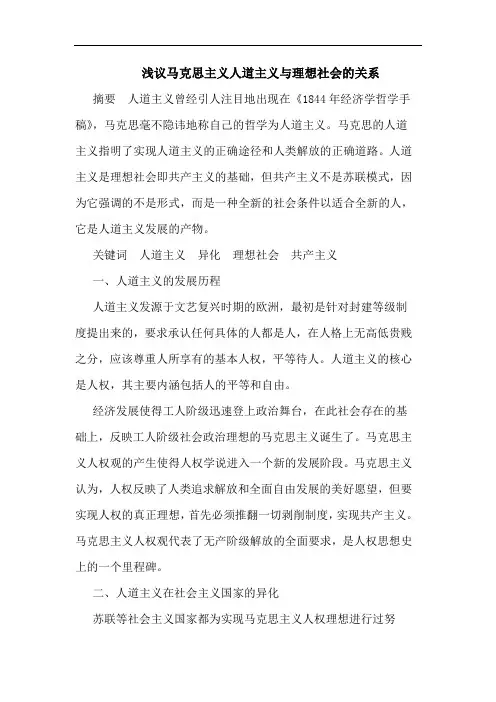 浅议马克思主义人道主义与理想社会的关系

摘要　人道主义曾经引人注目地出现在《1844年经济学哲学手稿》，马克思毫不隐讳地称自己的哲学为人道主义。马克思的人道主义指明了实现人道主义的正确途径和人类解放的正确道路。人道主义是理想社会即共产主义的基础，但共产主义不是苏联模式，因为它强调的不是形式，而是一种全新的社会条件以适合全新的人，它是人道主义发展的产物。

关键词　人道主义　异化　理想社会　共产主义

一、人道主义的发展历程

人道主义发源于文艺复兴时期的欧洲，最初是针对封建等级制度提出来的，要求承认任何具体的人都是人，在人格上无高低贵贱之分，应该尊重人所享有的基本人权，平等待人。人道主义的核心是人权，其主要内涵包括人的平等和自由。

经济发展使得工人阶级迅速登上政治舞台，在此社会存在的基础上，反映工人阶级社会政治理想的马克思主义诞生了。马克思主义人权观的产生使得人权学说进入一个新的发展阶段。马克思主义认为，人权反映了人类追求解放和全面自由发展的美好愿望，但要实现人权的真正理想，首先必须推翻一切剥削制度，实现共产主义。马克思主义人权观代表了无产阶级解放的全面要求，是人权思想史上的一个里程碑。

二、人道主义在社会主义国家的异化

苏联等社会主义国家都为实现马克思主义人权理想进行过努